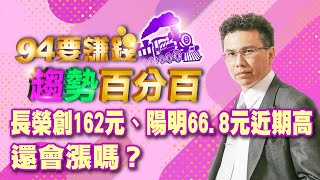 94要賺錢
趨勢百分百

長榮創162元、陽明66.8元近期高
還會漲嗎？